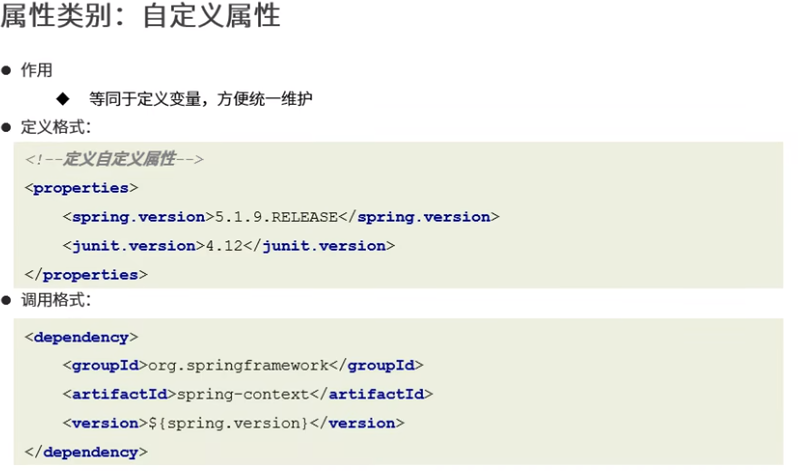 属性类别：自定义属性

• 作用

◆ 等同于定义变量，方便统一维护

• 定义格式：

<!--定义自定义属性-->
<properties>
    <spring.version>5.1.9.RELEASE</spring.version>
    <junit.version>4.12</junit.version>
</properties>

• 调用格式：

<dependency>
    <groupId>org.springframework</groupId>
    <artifactId>spring-context</artifactId>
    <version>${spring.version}</version>
</dependency>